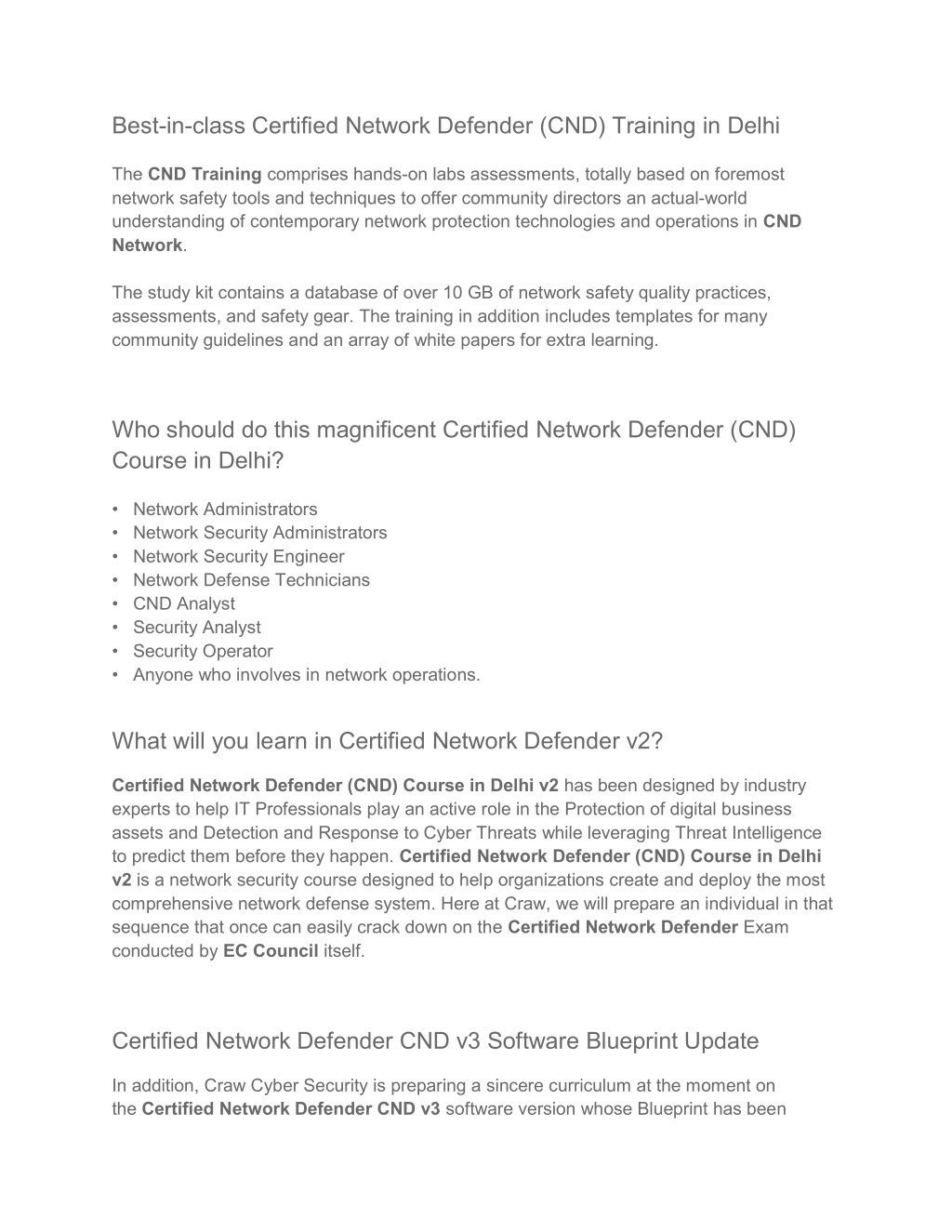 Best-in-class Certified Network Defender (CND) Training in Delhi

The CND Training comprises hands-on labs assessments, totally based on foremost network safety tools and techniques to offer community directors an actual-world understanding of contemporary network protection technologies and operations in CND Network.

The study kit contains a database of over 10 GB of network safety quality practices, assessments, and safety gear. The training in addition includes templates for many community guidelines and an array of white papers for extra learning.

Who should do this magnificent Certified Network Defender (CND) Course in Delhi?

• Network Administrators
• Network Security Administrators
• Network Security Engineer
• Network Defense Technicians
• CND Analyst
• Security Analyst
• Security Operator
• Anyone who involves in network operations.

What will you learn in Certified Network Defender v2?

Certified Network Defender (CND) Course in Delhi v2 has been designed by industry experts to help IT Professionals play an active role in the Protection of digital business assets and Detection and Response to Cyber Threats while leveraging Threat Intelligence to predict them before they happen. Certified Network Defender (CND) Course in Delhi v2 is a network security course designed to help organizations create and deploy the most comprehensive network defense system. Here at Craw, we will prepare an individual in that sequence that once can easily crack down on the Certified Network Defender Exam conducted by EC Council itself.

Certified Network Defender CND v3 Software Blueprint Update

In addition, Craw Cyber Security is preparing a sincere curriculum at the moment on the Certified Network Defender CND v3 software version whose Blueprint has been